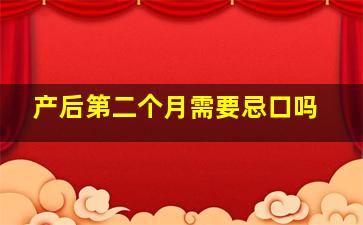 产后第二个月需要忌口吗